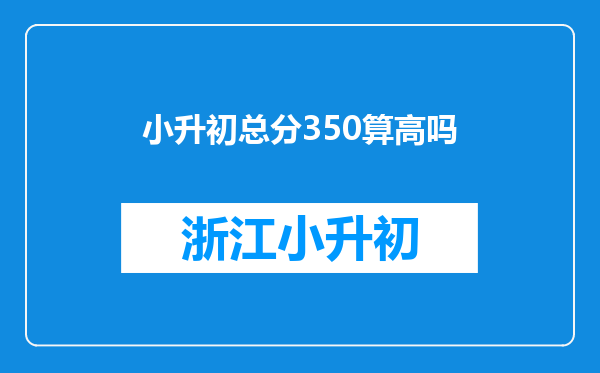 小升初总分350算高吗

浙江小升初